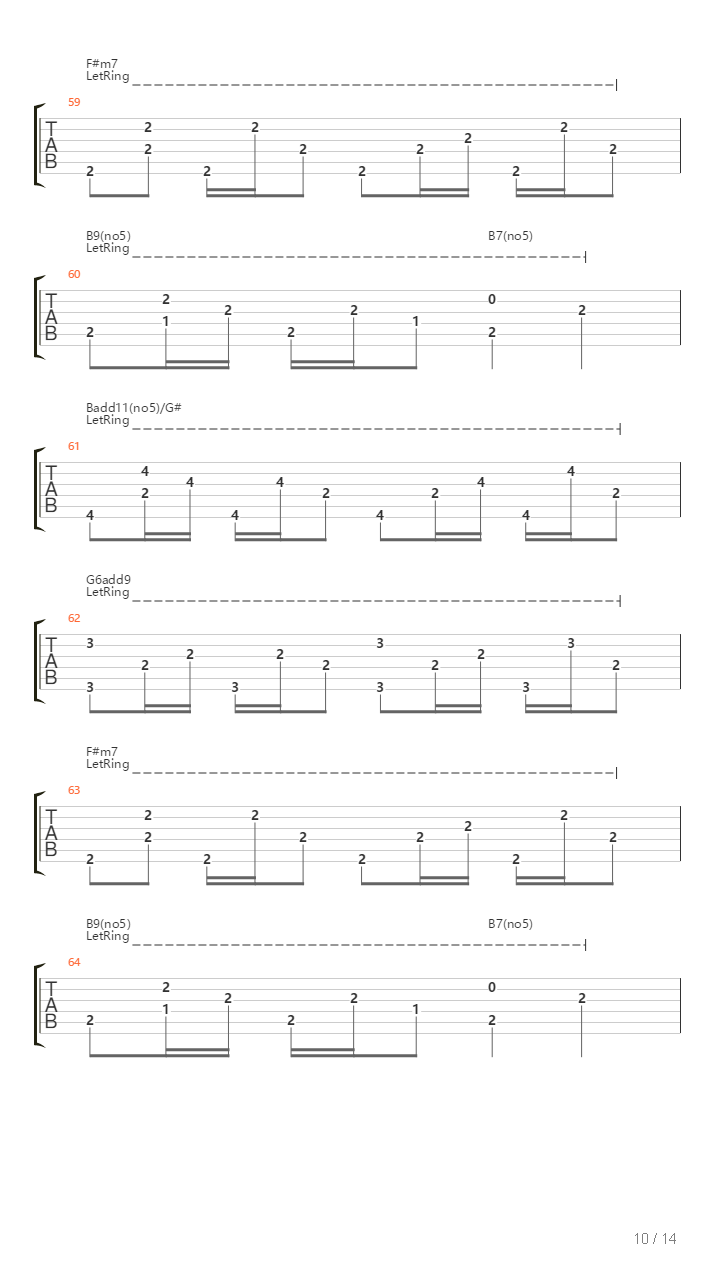 F#m7
LetRing

59

T
A
B

2 2 2 2 2 2 2 2 2 2 2 2

B9(no5)
LetRing

B7(no5)

60

T
A
B

2 2 1 2 2 2 1 0 2 2

Badd11(no5)/G#
LetRing

61

T
A
B

4 4 2 4 4 4 2 4 2 4 4 4 2

G6add9
LetRing

62

T
A
B

3 3 2 2 3 2 2 3 3 2 2 3 3 2

F#m7
LetRing

63

T
A
B

2 2 2 2 2 2 2 2 2 2 2 2

B9(no5)
LetRing

B7(no5)

64

T
A
B

2 2 1 2 2 2 1 0 2 2

10 / 14